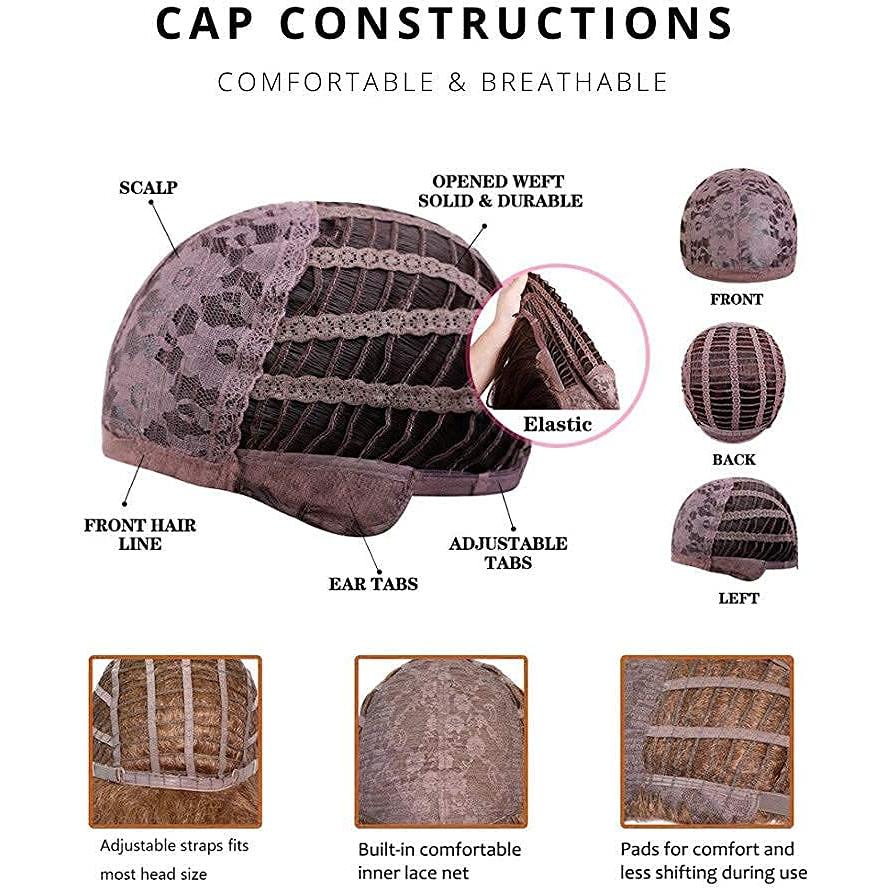 CAP CONSTRUCTIONS

COMFORTABLE & BREATHABLE

SCALP

OPENED WEFT
SOLID & DURABLE

Elastic

FRONT HAIR
LINE

EAR TABS

ADJUSTABLE
TABS

FRONT

BACK

LEFT

Adjustable straps fits most head size

Built-in comfortable inner lace net

Pads for comfort and less shifting during use